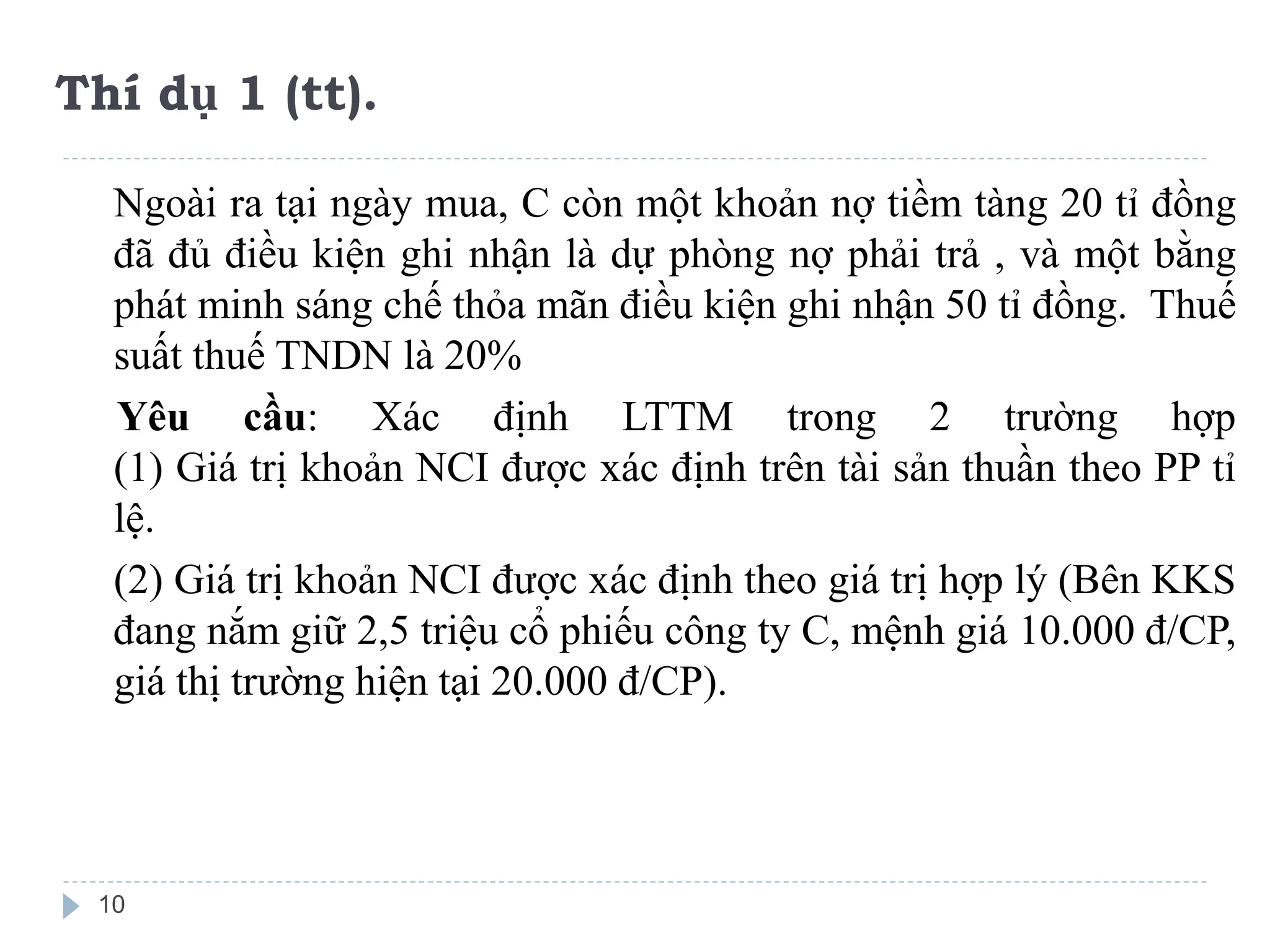 Thí dụ 1 (tt).

Ngoài ra tại ngày mua, C còn một khoản nợ tiềm tàng 20 tỉ đồng đã đủ điều kiện ghi nhận là dự phòng nợ phải trả , và một bằng phát minh sáng chế thỏa mãn điều kiện ghi nhận 50 tỉ đồng. Thuế suất thuế TNDN là 20%

Yêu cầu: Xác định LTTM trong 2 trường hợp (1) Giá trị khoản NCI được xác định trên tài sản thuần theo PP tỉ lệ.

(2) Giá trị khoản NCI được xác định theo giá trị hợp lý (Bên KKS đang nắm giữ 2,5 triệu cổ phiếu công ty C, mệnh giá 10.000 đ/CP, giá thị trường hiện tại 20.000 đ/CP).

10